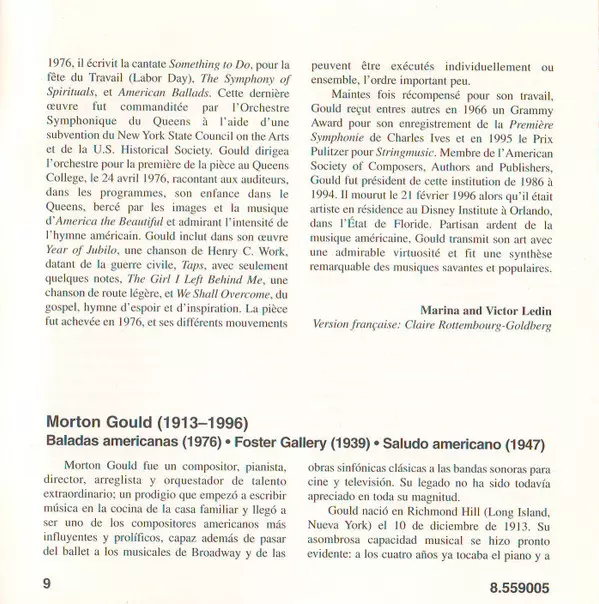 1976, il écrivit la cantate Something to Do, pour la fête du Travail (Labor Day), The Symphony of Spirituals, et American Ballads. Cette dernière œuvre fut commanditée par l'Orchestre Symphonique du Queens à l'aide d'une subvention du New York State Council on the Arts et de la U.S. Historical Society. Gould dirigea l'orchestre pour la première de la pièce au Queens College, le 24 avril 1976, racontant aux auditeurs, dans les programmes, son enfance dans le Queens, bercé par les images et la musique d'America the Beautiful et admirant l'intensité de l'hymne américain. Gould inclut dans son œuvre Year of Jubilo, une chanson de Henry C. Work, datant de la guerre civile, Taps, avec seulement quelques notes, The Girl I Left Behind Me, une chanson de route légère, et We Shall Overcome, du gospel, hymne d'espoir et d'inspiration. La pièce fut achevée en 1976, et ses différents mouvements peuvent être exécutés individuellement ou ensemble, l'ordre important peu.

Maintes fois récompensé pour son travail, Gould reçut entres autres en 1966 un Grammy Award pour son enregistrement de la Première Symphonie de Charles Ives et en 1995 le Prix Pulitzer pour Stringmusic. Membre de l'American Society of Composers, Authors and Publishers, Gould fut président de cette institution de 1986 à 1994. Il mourut le 21 février 1996 alors qu'il était artiste en résidence au Disney Institute à Orlando, dans l'État de Floride. Partisan ardent de la musique américaine, Gould transmit son art avec une admirable virtuosité et fit une synthèse remarquable des musiques savantes et populaires.

Marina and Victor Ledin
Version française: Claire Rottembourg-Goldberg

Morton Gould (1913–1996)
Baladas americanas (1976) • Foster Gallery (1939) • Saludo americano (1947)

Morton Gould fue un compositor, pianista, director, arreglista y orquestador de talento extraordinario; un prodigio que empezó a escribir música en la cocina de la casa familiar y llegó a ser uno de los compositores americanos más influyentes y prolíficos, capaz además de pasar del ballet a los musicales de Broadway y de las obras sinfónicas clásicas a las bandas sonoras para cine y televisión. Su legado no ha sido todavía apreciado en toda su magnitud.

Gould nació en Richmond Hill (Long Island, Nueva York) el 10 de diciembre de 1913. Su asombrosa capacidad musical se hizo pronto evidente: a los cuatro años ya tocaba el piano y a

9

8.559005